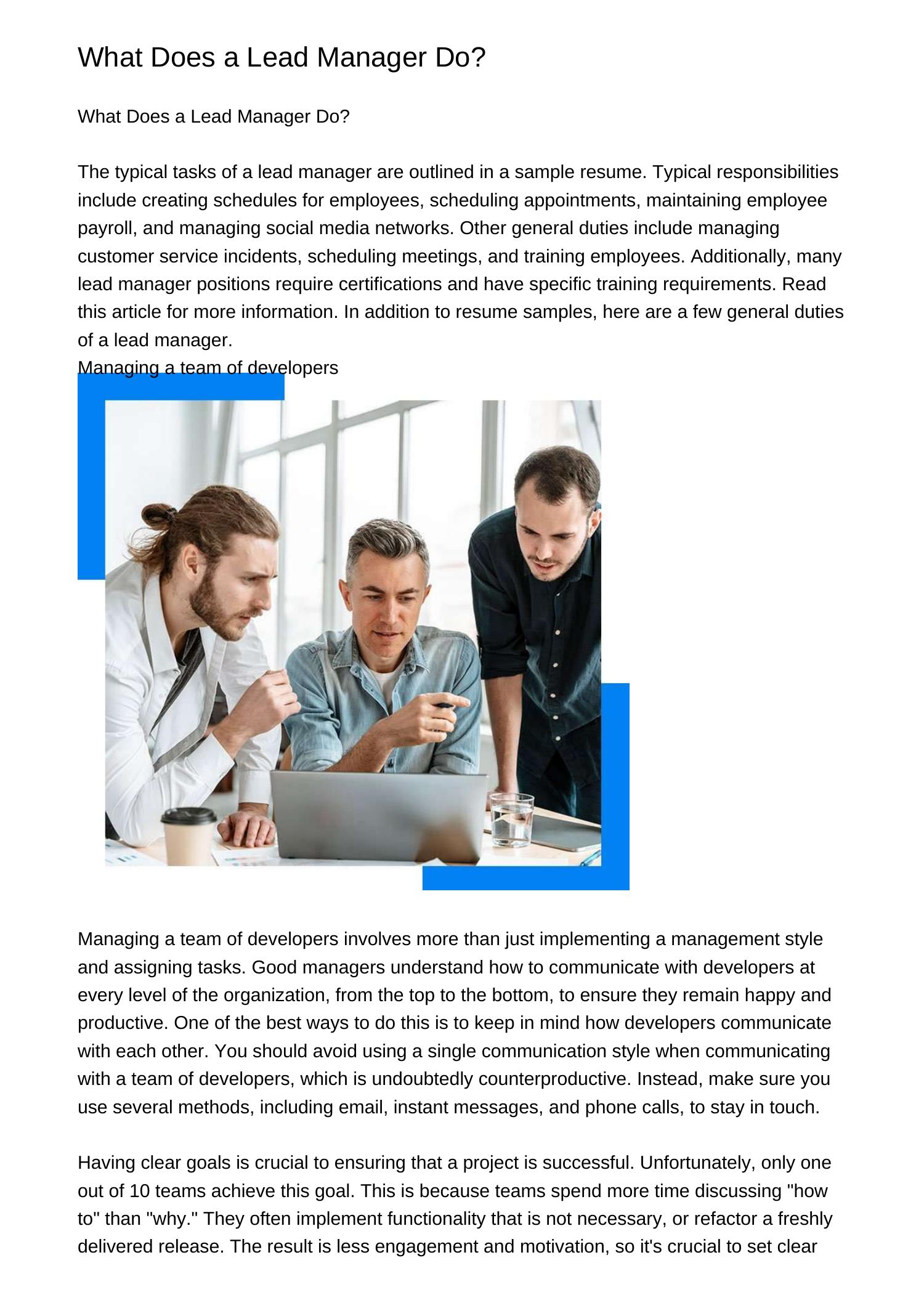 What Does a Lead Manager Do?

What Does a Lead Manager Do?

The typical tasks of a lead manager are outlined in a sample resume. Typical responsibilities include creating schedules for employees, scheduling appointments, maintaining employee payroll, and managing social media networks. Other general duties include managing customer service incidents, scheduling meetings, and training employees. Additionally, many lead manager positions require certifications and have specific training requirements. Read this article for more information. In addition to resume samples, here are a few general duties of a lead manager.
Managing a team of developers

Managing a team of developers involves more than just implementing a management style and assigning tasks. Good managers understand how to communicate with developers at every level of the organization, from the top to the bottom, to ensure they remain happy and productive. One of the best ways to do this is to keep in mind how developers communicate with each other. You should avoid using a single communication style when communicating with a team of developers, which is undoubtedly counterproductive. Instead, make sure you use several methods, including email, instant messages, and phone calls, to stay in touch.

Having clear goals is crucial to ensuring that a project is successful. Unfortunately, only one out of 10 teams achieve this goal. This is because teams spend more time discussing "how to" than "why." They often implement functionality that is not necessary, or refactor a freshly delivered release. The result is less engagement and motivation, so it's crucial to set clear